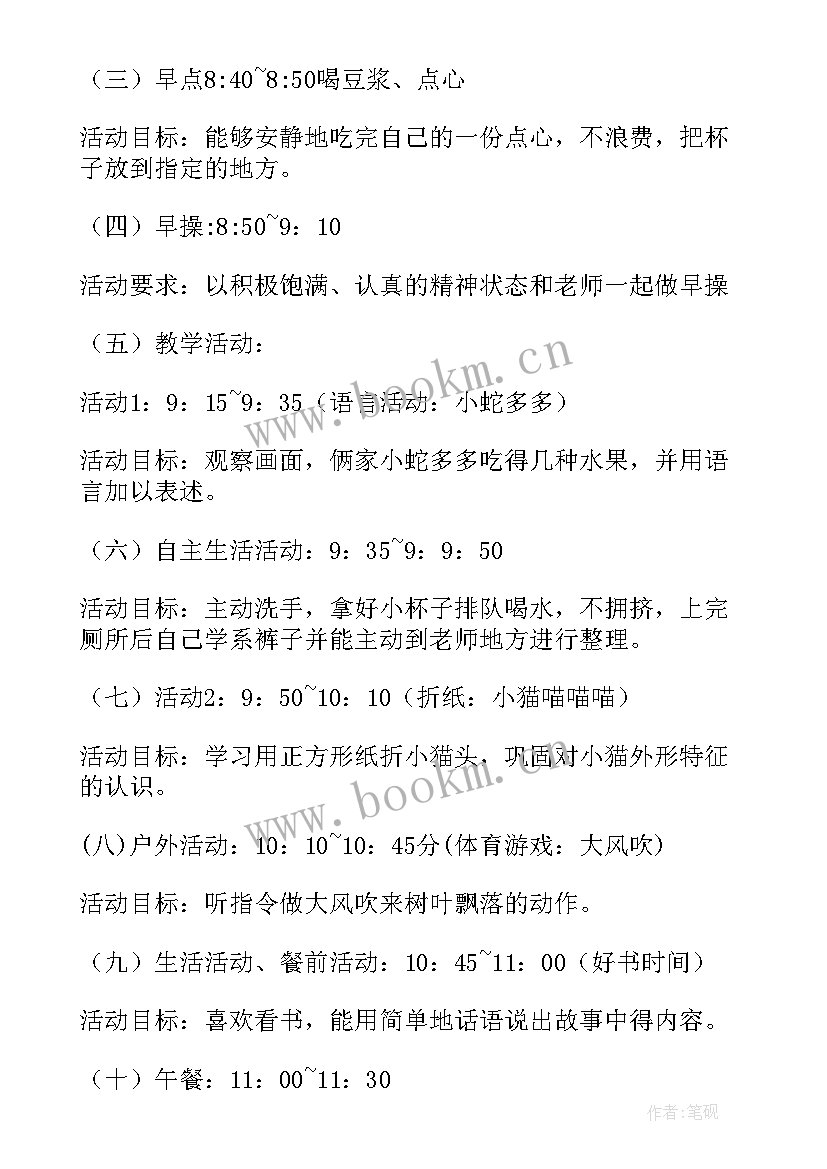 （三）早点8:40~8:50喝豆浆、点心

活动目标：能够安静地吃完自己的一份点心，不浪费，把杯子放到指定的地方。

（四）早操:8:50~9：10

活动要求：以积极饱满、认真的精神状态和老师一起做早操

（五）教学活动：

活动1：9：15~9：35（语言活动：小蛇多多）

活动目标：观察画面，俩家小蛇多多吃得几种水果，并用语言加以表述。

（六）自主生活活动：9：35~9：9：50

活动目标：主动洗手，拿好小杯子排队喝水，不拥挤，上完厕所后自己学系裤子并能主动到老师地方进行整理。

（七）活动2：9：50~10：10（折纸：小猫喵喵喵）

活动目标：学习用正方形纸折小猫头，巩固对小猫外形特征的认识。

(八)户外活动：10：10~10：45分(体育游戏：大风吹)

活动目标：听指令做大风吹来树叶飘落的动作。

（九）生活活动、餐前活动：10：45~11：00（好书时间）

活动目标：喜欢看书，能用简单地话语说出故事中得内容。

（十）午餐：11：00~11：30

www.bookm.cn

www.bookm.cn

作者:笔砚